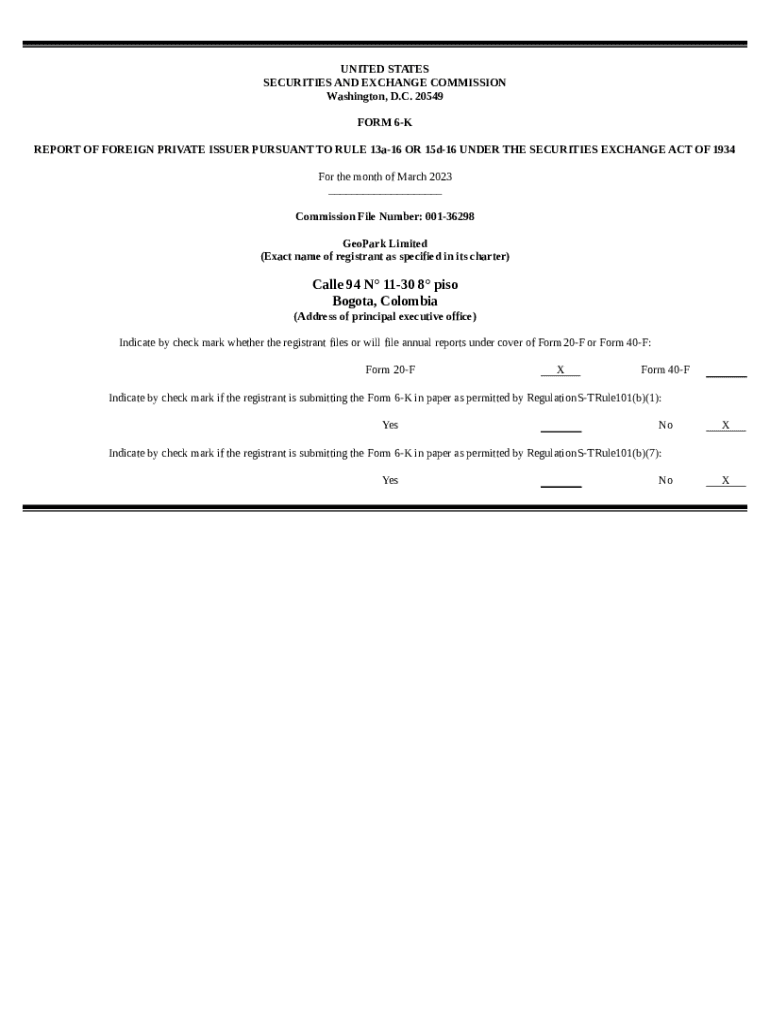 UNITED STATES
SECURITIES AND EXCHANGE COMMISSION
Washington, D.C. 20549

FORM 6-K

REPORT OF FOREIGN PRIVATE ISSUER PURSUANT TO RULE 13a-16 OR 15d-16 UNDER THE SECURITIES EXCHANGE ACT OF 1934

For the month of March 2023

Commission File Number: 001-36298

GeoPark Limited
(Exact name of registrant as specified in its charter)

Calle 94 N° 11-30 8° piso
Bogota, Colombia
(Address of principal executive office)

Indicate by check mark whether the registrant files or will file annual reports under cover of Form 20-F or Form 40-F:

Form 20-F X Form 40-F

Indicate by check mark if the registrant is submitting the Form 6-K in paper as permitted by Regulation S-T Rule 101(b)(1):

Yes No X

Indicate by check mark if the registrant is submitting the Form 6-K in paper as permitted by Regulation S-T Rule 101(b)(7):

Yes No X